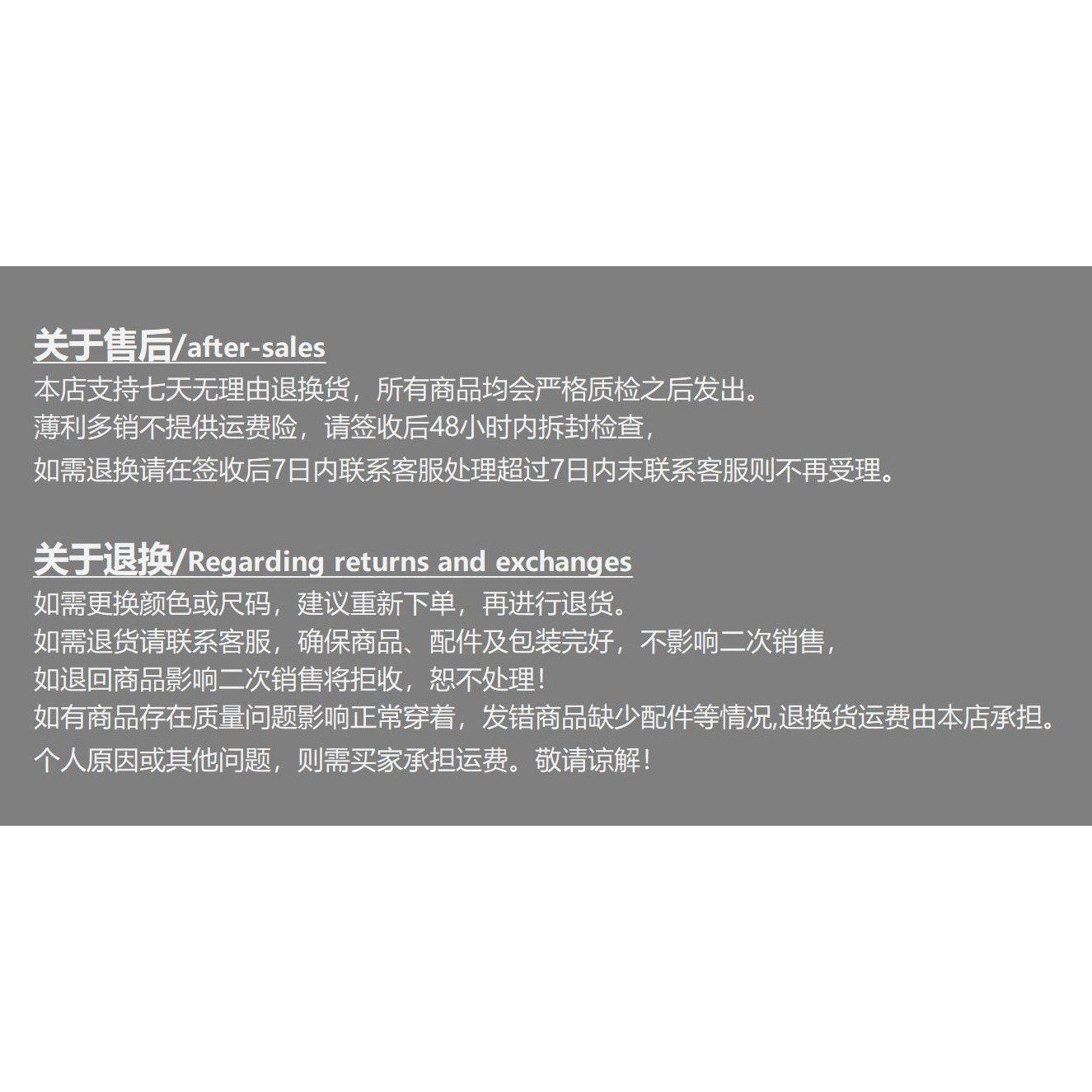 关于售后/after-sales
本店支持七天无理由退换货，所有商品均会严格质检之后发出。
薄利多销不提供运费险，请签收后48小时内拆封检查，
如需退换请在签收后7日内联系客服处理超过7日内末联系客服则不再受理。

关于退换/Regarding returns and exchanges
如需更换颜色或尺码，建议重新下单，再进行退货。
如需退货请联系客服，确保商品、配件及包装完好，不影响二次销售，
如退回商品影响二次销售将拒收，恕不处理！
如有商品存在质量问题影响正常穿着，发错商品缺少配件等情况,退换货运费由本店承担。
个人原因或其他问题，则需买家承担运费。敬请谅解！